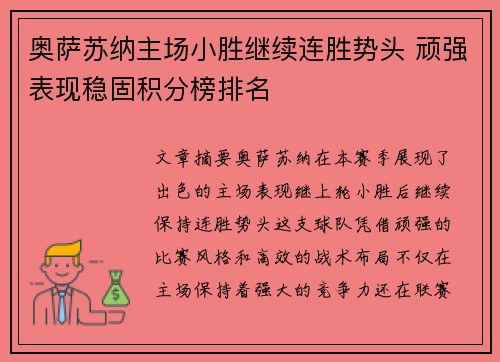 奥萨苏纳主场小胜继续连胜势头 顽强表现稳固积分榜排名

文章摘要奥萨苏纳在本赛季展现了出色的主场表现继上轮小胜后继续保持连胜势头这支球队凭借顽强的比赛风格和高效的战术布局不仅在主场保持着强大的竞争力还在联赛

$